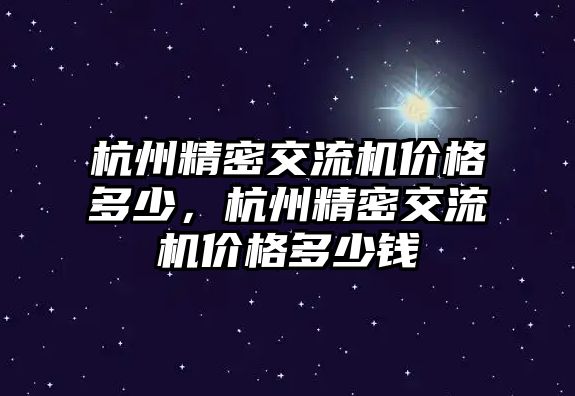 杭州精密交流机价格多少，杭州精密交流机价格多少钱